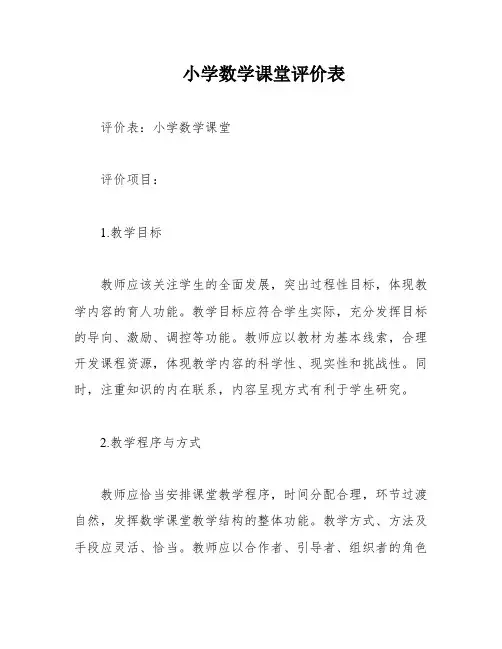 小学数学课堂评价表

评价表：小学数学课堂

评价项目：

1.教学目标

教师应该关注学生的全面发展，突出过程性目标，体现教学内容的育人功能。教学目标应符合学生实际，充分发挥目标的导向、激励、调控等功能。教师应以教材为基本线索，合理开发课程资源，体现教学内容的科学性、现实性和挑战性。同时，注重知识的内在联系，内容呈现方式有利于学生研究。

2.教学程序与方式

教师应恰当安排课堂教学程序，时间分配合理，环节过渡自然，发挥数学课堂教学结构的整体功能。教学方式、方法及手段应灵活、恰当。教师应以合作者、引导者、组织者的角色